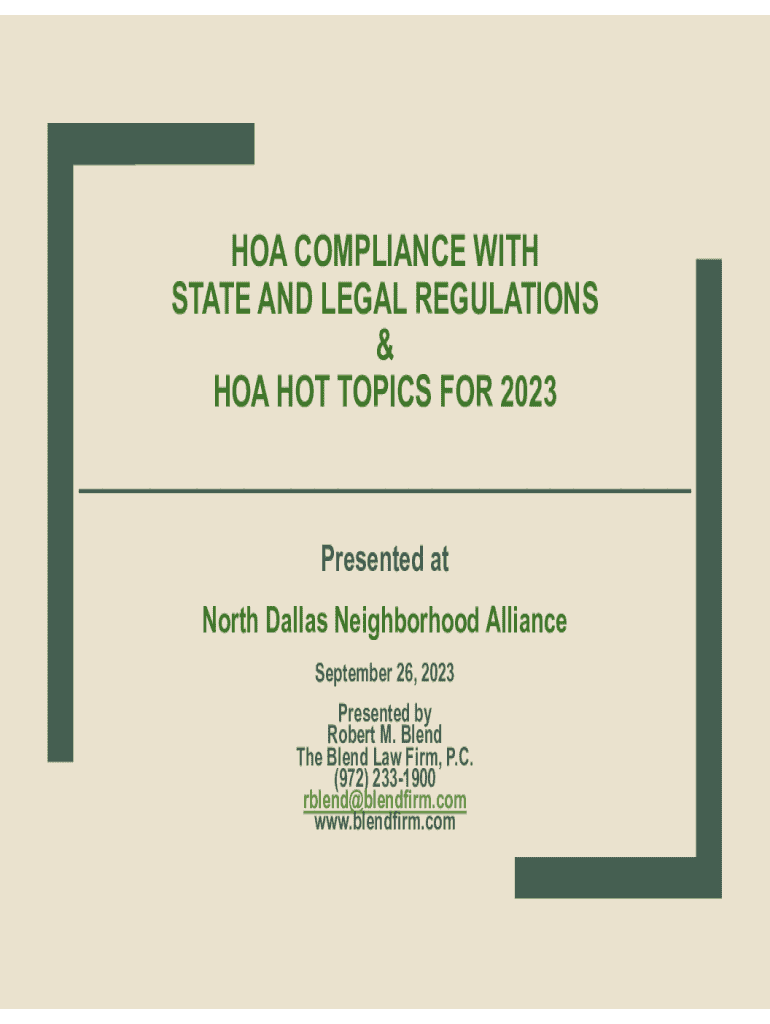 HOA COMPLIANCE WITH
STATE AND LEGAL REGULATIONS
&
HOA HOT TOPICS FOR 2023

Presented at

North Dallas Neighborhood Alliance

September 26, 2023

Presented by
Robert M. Blend
The Blend Law Firm, P.C.
(972) 233-1900
rblend@blendfirm.com
www.blendfirm.com